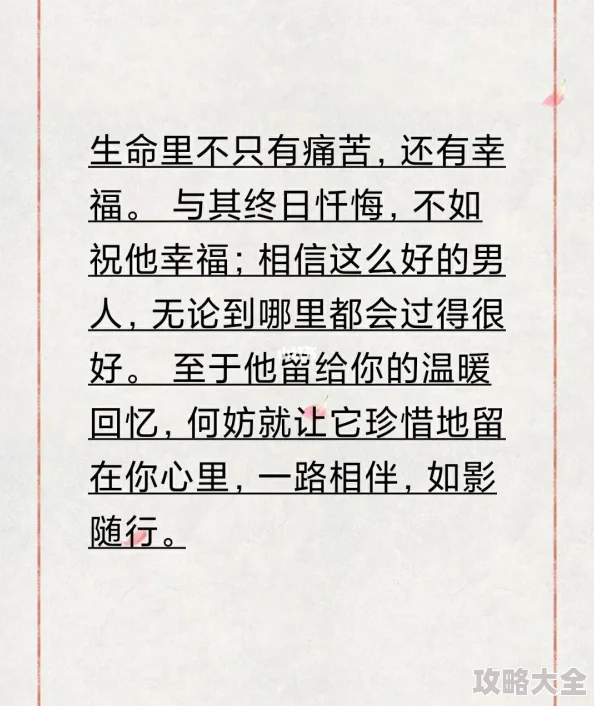 生命里不只有痛苦，还有幸福。 与其终日忏悔，不如祝他幸福；相信这么好的男人，无论到哪里都会过得很好。 至于他留给你的温暖回忆，何妨就让它珍惜地留在你心里，一路相伴，如影随行。

攻略大全